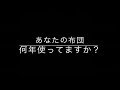 あなたの布団
何年使ってますか？